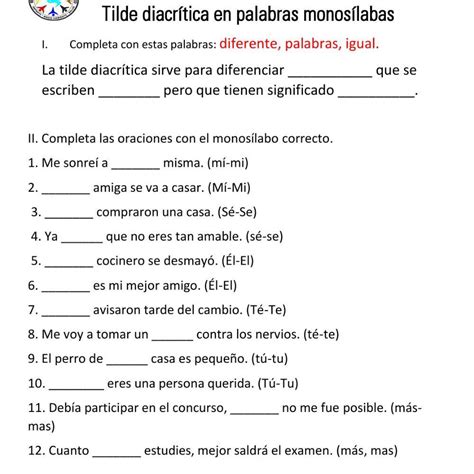 Tilde diacrítica en palabras monosílabas

I. Completa con estas palabras: diferente, palabras, igual.

La tilde diacrítica sirve para diferenciar ___________ que se escriben ________ pero que tienen significado __________.

II. Completa las oraciones con el monosílabo correcto.

1. Me sonreí a _______ misma. (mí-mi)

2. _______ amiga se va a casar. (Mí-Mi)

3. _______ compraron una casa. (Sé-Se)

4. Ya ______ que no eres tan amable. (sé-se)

5. _______ cocinero se desmayó. (Él-El)

6. _______ es mi mejor amigo. (Él-El)

7. _______ avisaron tarde del cambio. (Té-Te)

8. Me voy a tomar un ______ contra los nervios. (té-te)

9. El perro de ______ casa es pequeño. (tú-tu)

10. ________ eres una persona querida. (Tú-Tu)

11. Debía participar en el concurso, _______ no me fue posible. (más-mas)

12. Cuanto _______ estudies, mejor saldrá el examen. (más, mas)